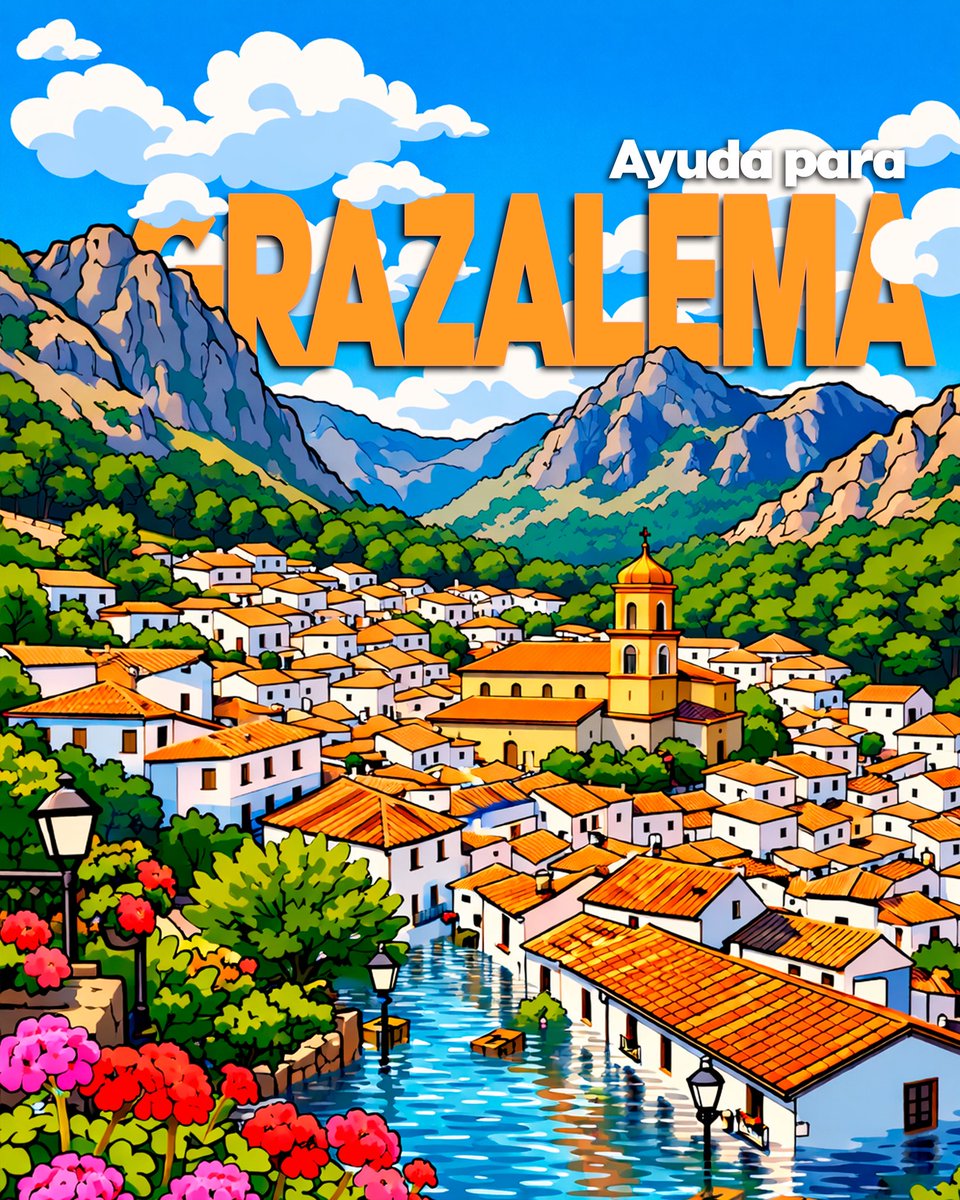 Ayuda para
GRAZALEMA